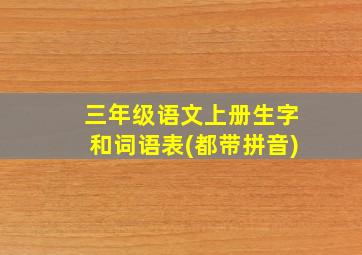 三年级语文上册生字和词语表(都带拼音)